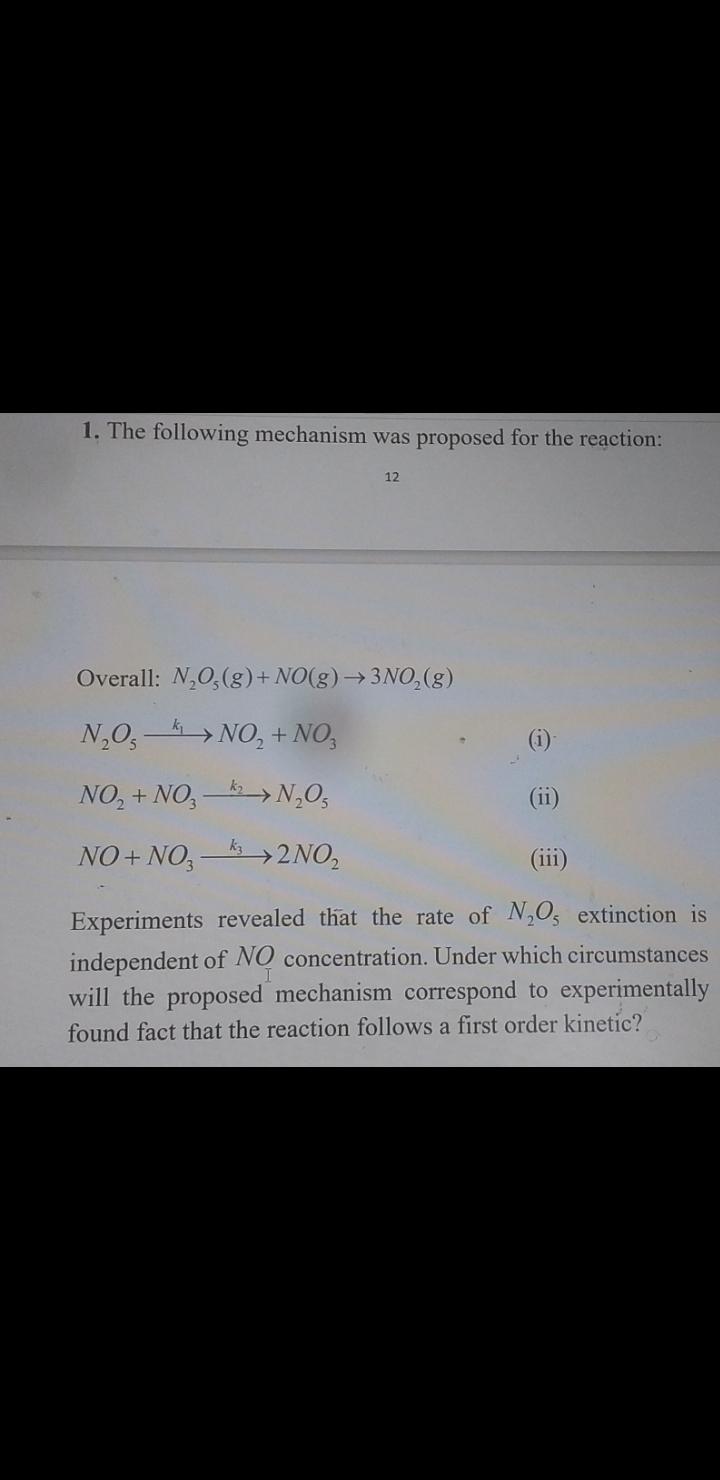 1. The following mechanism was proposed for the reaction:

12

Overall: $N_2O_5(g) + NO(g) \rightarrow 3NO_2(g)$

$N_2O_5 \xrightarrow{k_1} NO_2 + NO_3$ (i)

$NO_2 + NO_3 \xrightarrow{k_2} N_2O_5$ (ii)

$NO + NO_3 \xrightarrow{k_3} 2NO_2$ (iii)

Experiments revealed that the rate of $N_2O_5$ extinction is independent of $NO$ concentration. Under which circumstances will the proposed mechanism correspond to experimentally found fact that the reaction follows a first order kinetic?